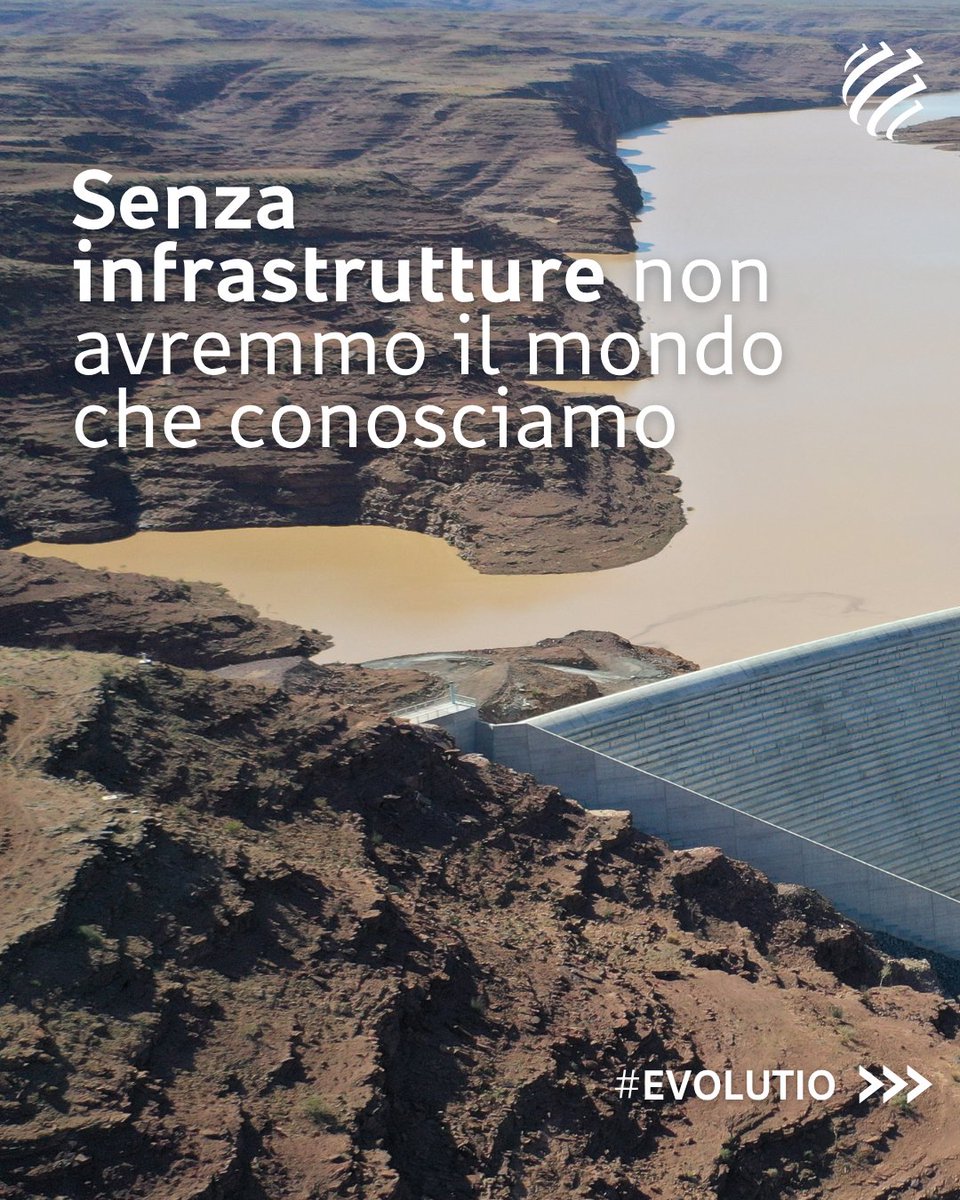 Senza infrastrutture non avremmo il mondo che conosciamo

#EVOLUTIO